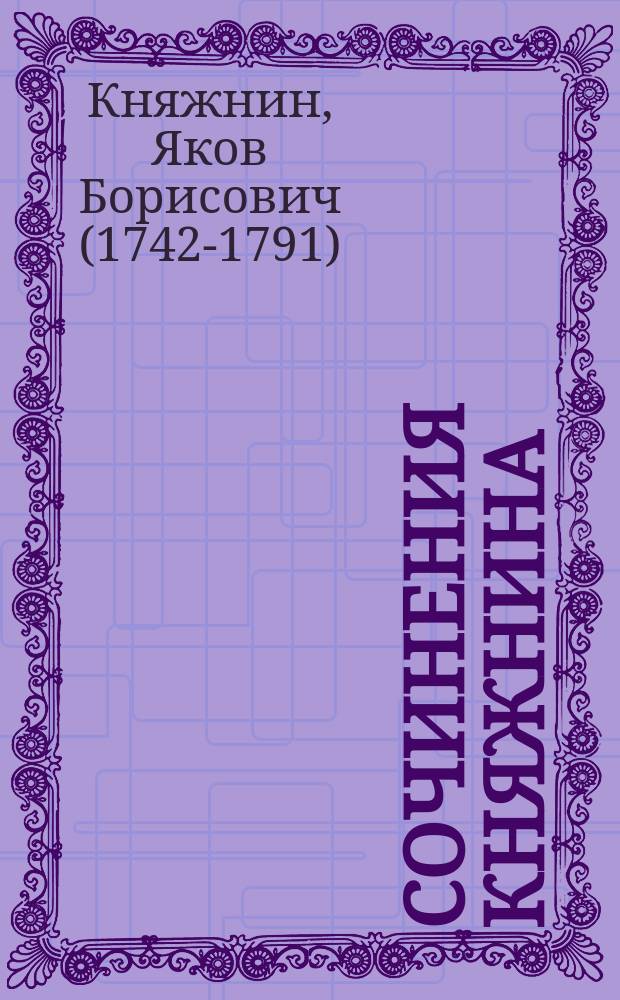 Княжнин, Яков Борисович (1742-1791)

СОЧИНЕНИЯ КНЯЖНИНА